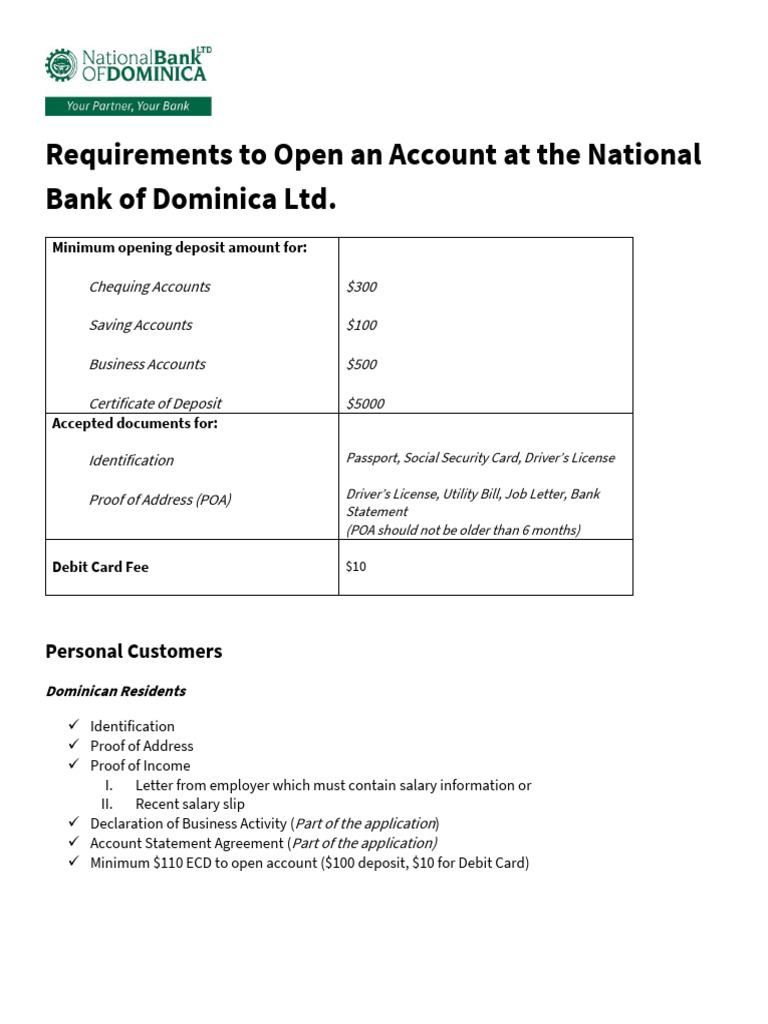 National Bank LTD OF DOMINICA
Your Partner, Your Bank

Requirements to Open an Account at the National Bank of Dominica Ltd.

| Minimum opening deposit amount for: | |
|---|---|
| Chequing Accounts | \$300 |
| Saving Accounts | \$100 |
| Business Accounts | \$500 |
| Certificate of Deposit | \$5000 |
| Accepted documents for: | |
| Identification | Passport, Social Security Card, Driver's License |
| Proof of Address (POA) | Driver's License, Utility Bill, Job Letter, Bank Statement (POA should not be older than 6 months) |
| Debit Card Fee | \$10 |

Personal Customers

Dominican Residents

✓ Identification
✓ Proof of Address
✓ Proof of Income
I. Letter from employer which must contain salary information or
II. Recent salary slip
✓ Declaration of Business Activity (Part of the application)
✓ Account Statement Agreement (Part of the application)
✓ Minimum \$110 ECD to open account (\$100 deposit, \$10 for Debit Card)